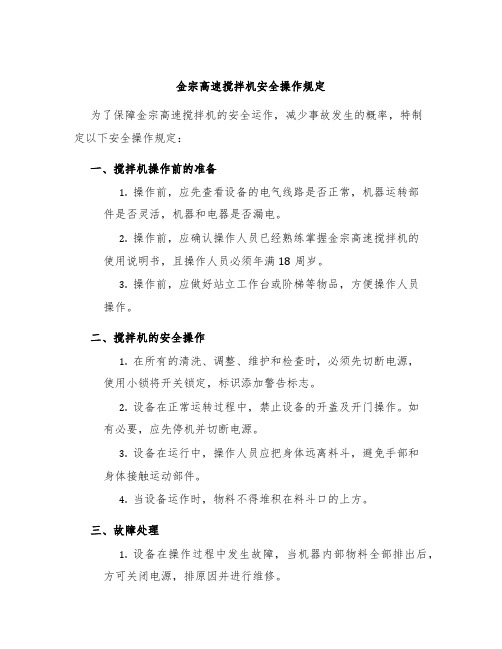 金宗高速搅拌机安全操作规定

为了保障金宗高速搅拌机的安全运作，减少事故发生的概率，特制定以下安全操作规定：

一、搅拌机操作前的准备

1. 操作前，应先查看设备的电气线路是否正常，机器运转部件是否灵活，机器和电器是否漏电。

2. 操作前，应确认操作人员已经熟练掌握金宗高速搅拌机的使用说明书，且操作人员必须年满 18 周岁。

3. 操作前，应做好站立工作台或阶梯等物品，方便操作人员操作。

二、搅拌机的安全操作

1. 在所有的清洗、调整、维护和检查时，必须先切断电源，使用小锁将开关锁定，标识添加警告标志。

2. 设备在正常运转过程中，禁止设备的开盖及开门操作。如有必要，应先停机并切断电源。

3. 设备在运行中，操作人员应把身体远离料斗，避免手部和身体接触运动部件。

4. 当设备运作时，物料不得堆积在料斗口的上方。

三、故障处理

1. 设备在操作过程中发生故障，当机器内部物料全部排出后，方可关闭电源，排原因并进行维修。